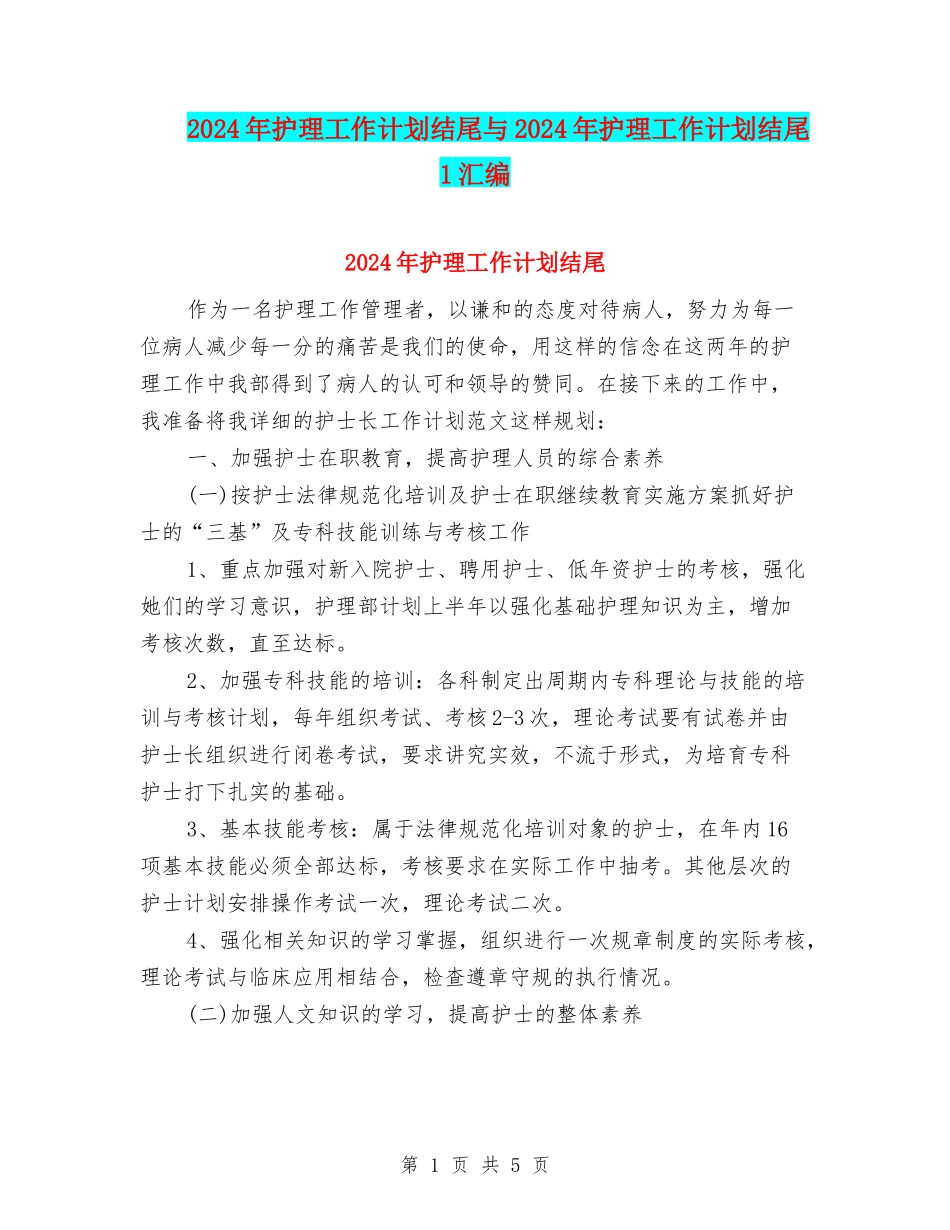 2024年护理工作计划结尾与2024年护理工作计划结尾1汇编

2024年护理工作计划结尾

作为一名护理工作管理者，以谦和的态度对待病人，努力为每一位病人减少每一分的痛苦是我们的使命，用这样的信念在这两年的护理工作中我部得到了病人的认可和领导的赞同。在接下来的工作中，我准备将我详细的护士长工作计划范文这样规划：

一、加强护士在职教育，提高护理人员的综合素养

(一)按护士法律规范化培训及护士在职继续教育实施方案抓好护士的“三基”及专科技能训练与考核工作

1、重点加强对新入院护士、聘用护士、低年资护士的考核，强化她们的学习意识，护理部计划上半年以强化基础护理知识为主，增加考核次数，直至达标。

2、加强专科技能的培训：各科制定出周期内专科理论与技能的培训与考核计划，每年组织考试、考核2-3次，理论考试要有试卷并由护士长组织进行闭卷考试，要求讲究实效，不流于形式，为培育专科护士打下扎实的基础。

3、基本技能考核：属于法律规范化培训对象的护士，在年内16项基本技能必须全部达标，考核要求在实际工作中抽考。其他层次的护士计划安排操作考试一次，理论考试二次。

4、强化相关知识的学习掌握，组织进行一次规章制度的实际考核，理论考试与临床应用相结合，检查遵章守规的执行情况。

(二)加强人文知识的学习，提高护士的整体素养

第 1 页 共 5 页